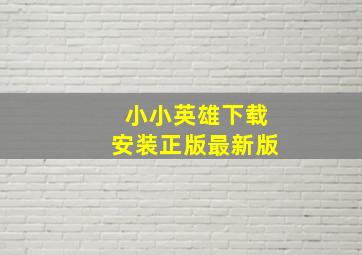 小小英雄下载
安装正版最新版